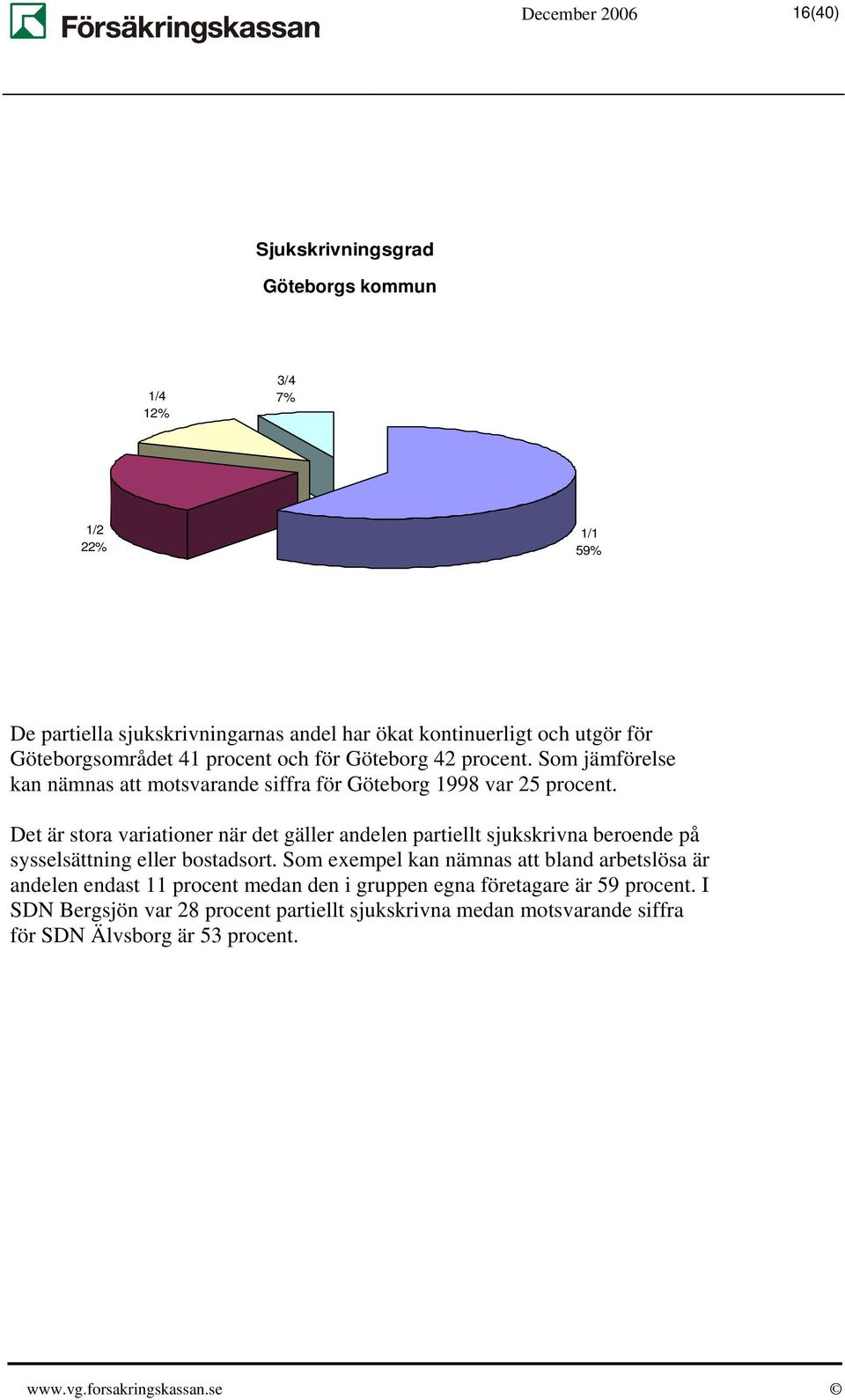 Försäkringskassan

December 2006

16(40)

Sjukskrivningsgrad

Göteborgs kommun

1/4
12%

3/4
7%

1/2
22%

1/1
59%

De partiella sjukskrivningarnas andel har ökat kontinuerligt och utgör för Göteborgsområdet 41 procent och för Göteborg 42 procent. Som jämförelse kan nämnas att motsvarande siffra för Göteborg 1998 var 25 procent.

Det är stora variationer när det gäller andelen partiellt sjukskrivna beroende på sysselsättning eller bostadsort. Som exempel kan nämnas att bland arbetslösa är andelen endast 11 procent medan den i gruppen egna företagare är 59 procent. I SDN Bergsjön var 28 procent partiellt sjukskrivna medan motsvarande siffra för SDN Älvsborg är 53 procent.

www.vg.forsakringskassan.se

©